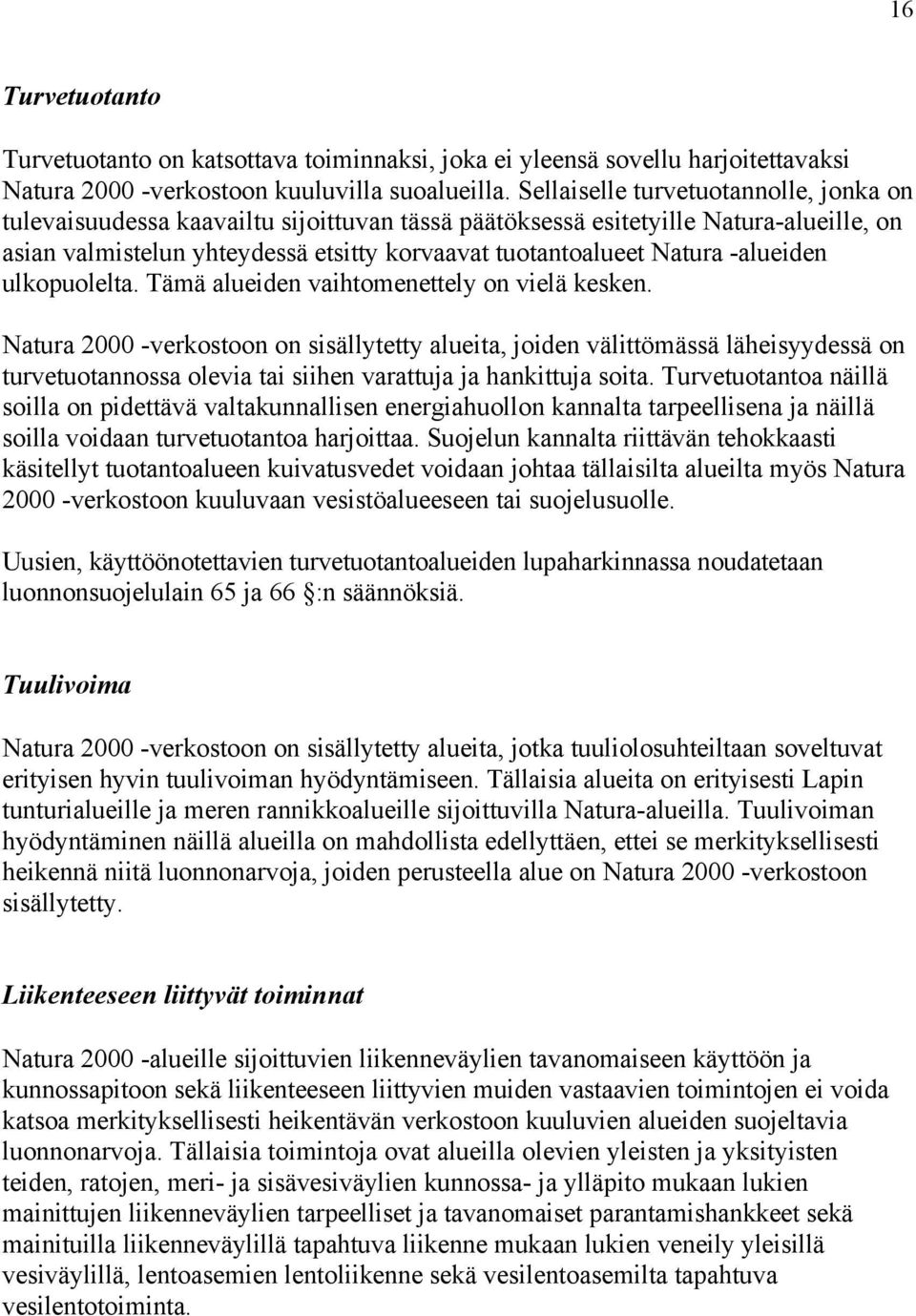 16

Turvetuotanto

Turvetuotanto on katsottava toiminnaksi, joka ei yleensä sovellu harjoitettavaksi Natura 2000 -verkostoon kuuluvilla suoalueilla. Sellaiselle turvetuotannolle, jonka on tulevaisuudessa kaavailtu sijoittuvan tässä päätöksessä esitetyille Natura-alueille, on asian valmistelun yhteydessä etsitty korvaavat tuotantoalueet Natura -alueiden ulkopuolelta. Tämä alueiden vaihtomenettely on vielä kesken.

Natura 2000 -verkostoon on sisällytetty alueita, joiden välittömässä läheisyydessä on turvetuotannossa olevia tai siihen varattuja ja hankittuja soita. Turvetuotantoa näillä soilla on pidettävä valtakunnallisen energiahuollon kannalta tarpeellisena ja näillä soilla voidaan turvetuotantoa harjoittaa. Suojelun kannalta riittävän tehokkaasti käsitellyt tuotantoalueen kuivatusvedet voidaan johtaa tällaisilta alueilta myös Natura 2000 -verkostoon kuuluvaan vesistöalueeseen tai suojelusuolle.

Uusien, käyttöönotettavien turvetuotantoalueiden lupaharkinnassa noudatetaan luonnonsuojelulain 65 ja 66 §:n säännöksiä.

Tuulivoima

Natura 2000 -verkostoon on sisällytetty alueita, jotka tuuliolosuhteiltaan soveltuvat erityisen hyvin tuulivoiman hyödyntämiseen. Tällaisia alueita on erityisesti Lapin tunturialueille ja meren rannikkoalueille sijoittuvilla Natura-alueilla. Tuulivoiman hyödyntäminen näillä alueilla on mahdollista edellyttäen, ettei se merkityksellisesti heikennä niitä luonnonarvoja, joiden perusteella alue on Natura 2000 -verkostoon sisällytetty.

Liikenteeseen liittyvät toiminnat

Natura 2000 -alueille sijoittuvien liikenneväylien tavanomaiseen käyttöön ja kunnossapitoon sekä liikenteeseen liittyvien muiden vastaavien toimintojen ei voida katsoa merkityksellisesti heikentävän verkostoon kuuluvien alueiden suojeltavia luonnonarvoja. Tällaisia toimintoja ovat alueilla olevien yleisten ja yksityisten teiden, ratojen, meri- ja sisävesiväylien kunnossa- ja ylläpito mukaan lukien mainittujen liikenneväylien tarpeelliset ja tavanomaiset parantamishankkeet sekä mainituilla liikenneväylillä tapahtuva liikenne mukaan lukien veneily yleisillä vesiväylillä, lentoasemien lentoliikenne sekä vesilentoasemilta tapahtuva vesilentotoiminta.